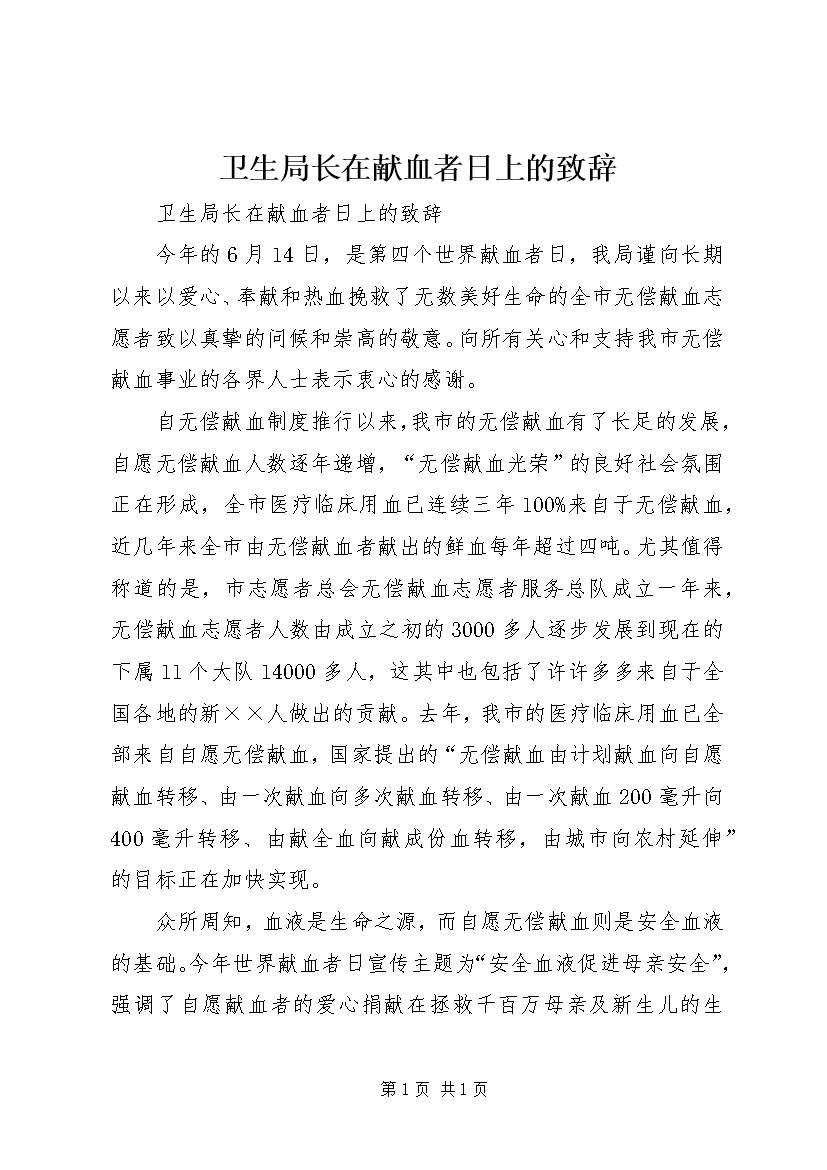 卫生局长在献血者日上的致辞

卫生局长在献血者日上的致辞

今年的6月14日，是第四个世界献血者日，我局谨向长期以来以爱心、奉献和热血挽救了无数美好生命的全市无偿献血志愿者致以真挚的问候和崇高的敬意。向所有关心和支持我市无偿献血事业的各界人士表示衷心的感谢。

自无偿献血制度推行以来，我市的无偿献血有了长足的发展，自愿无偿献血人数逐年递增，“无偿献血光荣”的良好社会氛围正在形成，全市医疗临床用血已连续三年100%来自于无偿献血，近几年来全市由无偿献血者献出的鲜血每年超过四吨。尤其值得称道的是，市志愿者总会无偿献血志愿者服务总队成立一年来，无偿献血志愿者人数由成立之初的3000多人逐步发展到现在的下属11个大队14000多人，这其中也包括了许许多多来自于全国各地的新××人做出的贡献。去年，我市的医疗临床用血已全部来自自愿无偿献血，国家提出的“无偿献血由计划献血向自愿献血转移、由一次献血向多次献血转移、由一次献血200毫升向400毫升转移、由献全血向献成份血转移，由城市向农村延伸”的目标正在加快实现。

众所周知，血液是生命之源，而自愿无偿献血则是安全血液的基础。今年世界献血者日宣传主题为“安全血液促进母亲安全”，强调了自愿献血者的爱心捐献在拯救千百万母亲及新生儿的生

第1页 共1页